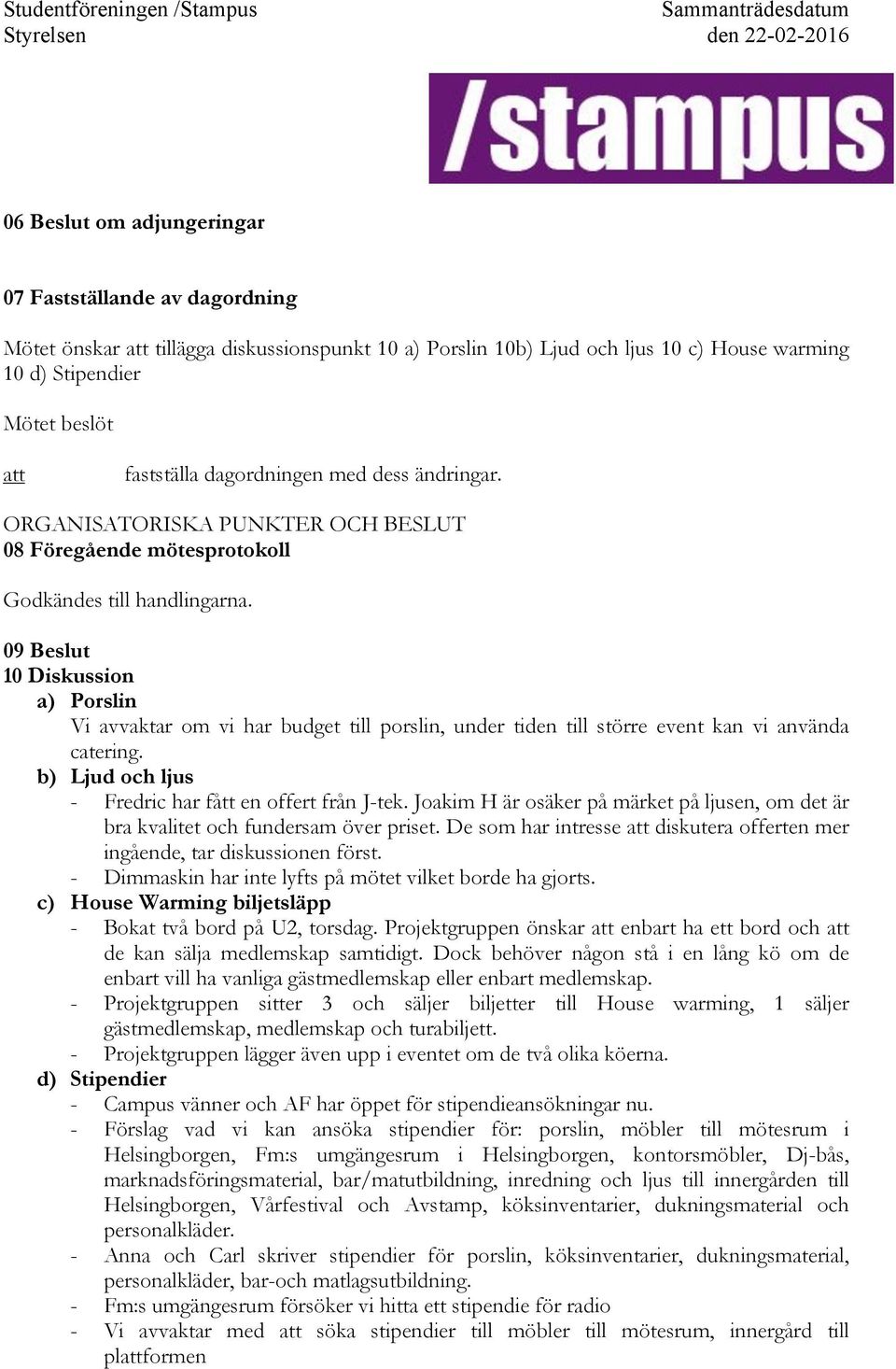 Studentföreningen /Stampus
Styrelsen

Sammanträdesdatum
den 22-02-2016

/stampus

06 Beslut om adjungeringar

07 Fastställande av dagordning

Mötet önskar att tillägga diskussionspunkt 10 a) Porslin 10b) Ljud och ljus 10 c) House warming 10 d) Stipendier

Mötet beslöt

att fastställa dagordningen med dess ändringar.

ORGANISATORISKA PUNKTER OCH BESLUT
08 Föregående mötesprotokoll

Godkändes till handlingarna.

09 Beslut
10 Diskussion
a) Porslin
Vi avvaktar om vi har budget till porslin, under tiden till större event kan vi använda catering.
b) Ljud och ljus
- Fredric har fått en offert från J-tek. Joakim H är osäker på märket på ljusen, om det är bra kvalitet och fundersam över priset. De som har intresse att diskutera offerten mer ingående, tar diskussionen först.
- Dimmaskin har inte lyfts på mötet vilket borde ha gjorts.
c) House Warming biljetsläpp
- Bokat två bord på U2, torsdag. Projektgruppen önskar att enbart ha ett bord och att de kan sälja medlemskap samtidigt. Dock behöver någon stå i en lång kö om de enbart vill ha vanliga gästmedlemskap eller enbart medlemskap.
- Projektgruppen sitter 3 och säljer biljetter till House warming, 1 säljer gästmedlemskap, medlemskap och turabiljett.
- Projektgruppen lägger även upp i eventet om de två olika köerna.
d) Stipendier
- Campus vänner och AF har öppet för stipendieansökningar nu.
- Förslag vad vi kan ansöka stipendier för: porslin, möbler till mötesrum i Helsingborgen, Fm:s umgängesrum i Helsingborgen, kontorsmöbler, Dj-bås, marknadsföringsmaterial, bar/matutbildning, inredning och ljus till innergården till Helsingborgen, Vårfestival och Avstamp, köksinventarier, dukningsmaterial och personalkläder.
- Anna och Carl skriver stipendier för porslin, köksinventarier, dukningsmaterial, personalkläder, bar-och matlagsutbildning.
- Fm:s umgängesrum försöker vi hitta ett stipendie för radio
- Vi avvaktar med att söka stipendier till möbler till mötesrum, innergård till plattformen